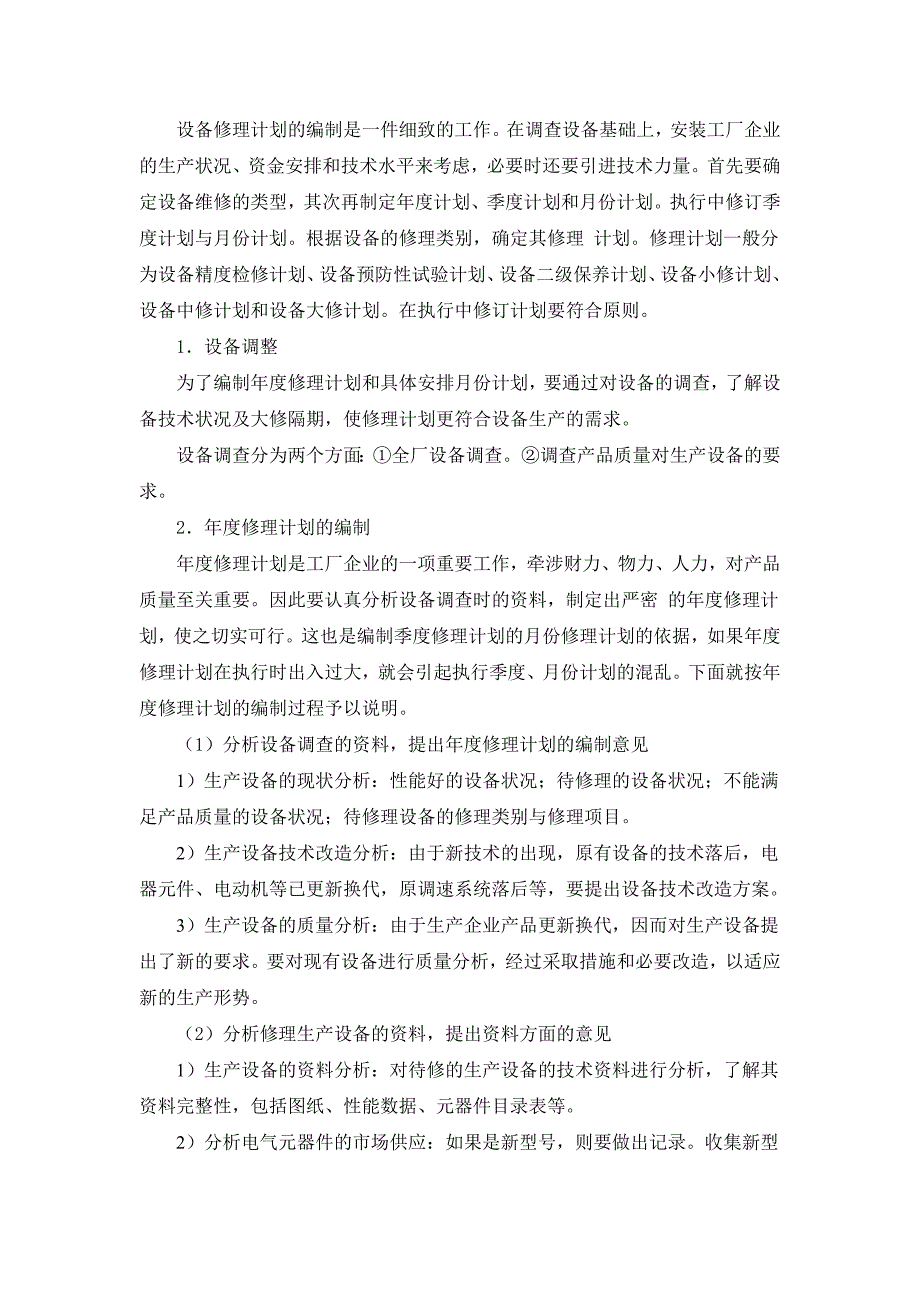 设备修理计划的编制是一件细致的工作。在调查设备基础上，安装工厂企业的生产状况、资金安排和技术水平来考虑，必要时还要引进技术力量。首先要确定设备维修的类型，其次再制定年度计划、季度计划和月份计划。执行中修订季度计划与月份计划。根据设备的修理类别，确定其修理 计划。修理计划一般分为设备精度检修计划、设备预防性试验计划、设备二级保养计划、设备小修计划、设备中修计划和设备大修计划。在执行中修订计划要符合原则。

1．设备调整

为了编制年度修理计划和具体安排月份计划，要通过对设备的调查，了解设备技术状况及大修隔期，使修理计划更符合设备生产的需求。

设备调查分为两个方面：①全厂设备调查。②调查产品质量对生产设备的要求。

2．年度修理计划的编制

年度修理计划是工厂企业的一项重要工作，牵涉财力、物力、人力，对产品质量至关重要。因此要认真分析设备调查时的资料，制定出严密 的年度修理计划，使之切实可行。这也是编制季度修理计划的月份修理计划的依据，如果年度修理计划在执行时出入过大，就会引起执行季度、月份计划的混乱。下面就按年度修理计划的编制过程予以说明。

（1）分析设备调查的资料，提出年度修理计划的编制意见

1）生产设备的现状分析：性能好的设备状况；待修理的设备状况；不能满足产品质量的设备状况；待修理设备的修理类别与修理项目。

2）生产设备技术改造分析：由于新技术的出现，原有设备的技术落后，电器元件、电动机等已更新换代，原调速系统落后等，要提出设备技术改造方案。

3）生产设备的质量分析：由于生产企业产品更新换代，因而对生产设备提出了新的要求。要对现有设备进行质量分析，经过采取措施和必要改造，以适应新的生产形势。

（2）分析修理生产设备的资料，提出资料方面的意见

1）生产设备的资料分析：对待修的生产设备的技术资料进行分析，了解其资料完整性，包括图纸、性能数据、元器件目录表等。

2）分析电气元器件的市场供应：如果是新型号，则要做出记录。收集新型